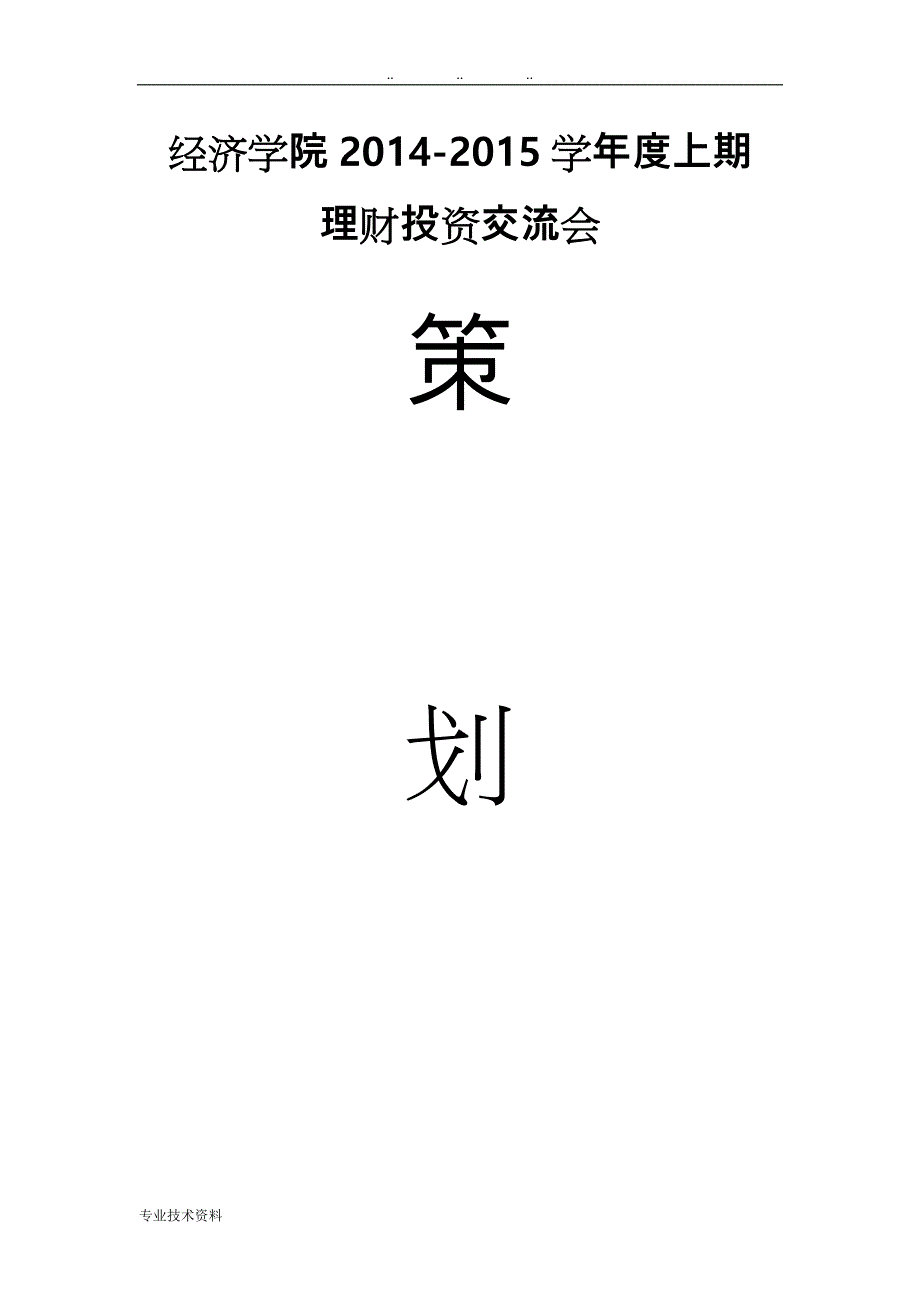 .. .. ..

经济学院 2014-2015 学年度上期

理财投资交流会

策

划

专业技术资料